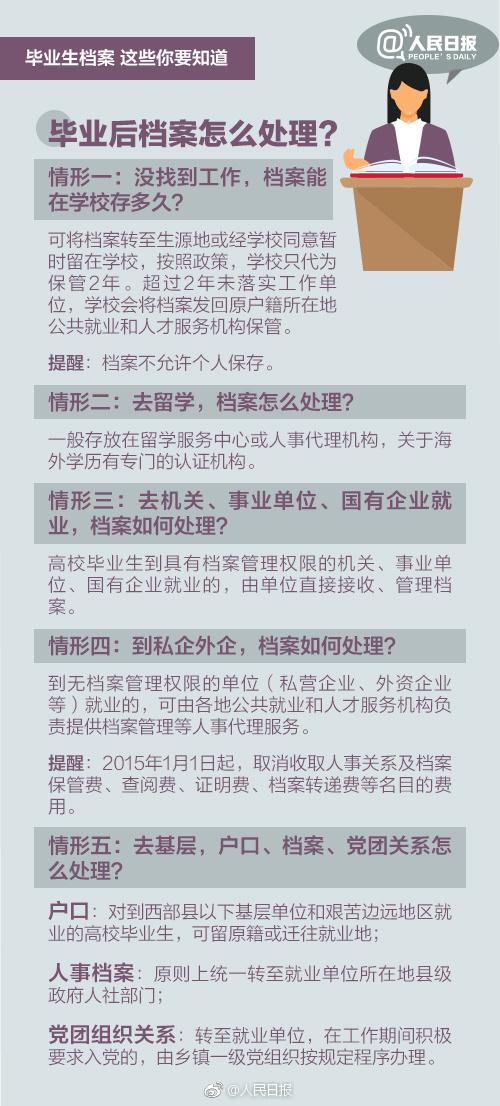 毕业生档案 这些你要知道

@人民日报
PEOPLE'S DAILY

毕业后档案怎么处理？

情形一：没找到工作，档案能在学校存多久？

可将档案转至生源地或经学校同意暂时留在学校，按照政策，学校只代为保管2年。超过2年未落实工作单位，学校会将档案发回原户籍所在地公共就业和人才服务机构保管。

提醒：档案不允许个人保存。

情形二：去留学，档案怎么处理？

一般存放在留学服务中心或人事代理机构，关于海外学历有专门的认证机构。

情形三：去机关、事业单位、国有企业就业，档案如何处理？

高校毕业生到具有档案管理权限的机关、事业单位、国有企业就业的，由单位直接接收、管理档案。

情形四：到私企外企，档案如何处理？

到无档案管理权限的单位（私营企业、外资企业等）就业的，可由各地公共就业和人才服务机构负责提供档案管理等人事代理服务。

提醒：2015年1月1日起，取消收取人事关系及档案保管费、查阅费、证明费、档案转递费等名目的费用。

情形五：去基层，户口、档案、党团关系怎么处理？

户口：对到西部县以下基层单位和艰苦边远地区就业的高校毕业生，可留原籍或迁往就业地；

人事档案：原则上统一转至就业单位所在地县级政府人社部门；

党团组织关系：转至就业单位，在工作期间积极要求入党的，由乡镇一级党组织按规定程序办理。

@人民日报